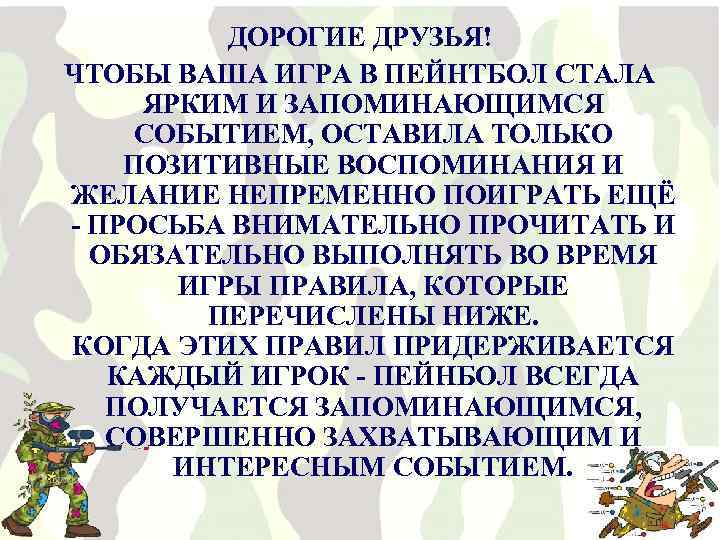 ДОРОГИЕ ДРУЗЬЯ!

ЧТОБЫ ВАША ИГРА В ПЕЙНТБОЛ СТАЛА ЯРКИМ И ЗАПОМИНАЮЩИМСЯ СОБЫТИЕМ, ОСТАВИЛА ТОЛЬКО ПОЗИТИВНЫЕ ВОСПОМИНАНИЯ И ЖЕЛАНИЕ НЕПРЕМЕННО ПОИГРАТЬ ЕЩЁ - ПРОСЬБА ВНИМАТЕЛЬНО ПРОЧИТАТЬ И ОБЯЗАТЕЛЬНО ВЫПОЛНЯТЬ ВО ВРЕМЯ ИГРЫ ПРАВИЛА, КОТОРЫЕ ПЕРЕЧИСЛЕНЫ НИЖЕ.

КОГДА ЭТИХ ПРАВИЛ ПРИДЕРЖИВАЕТСЯ КАЖДЫЙ ИГРОК - ПЕЙНБОЛ ВСЕГДА ПОЛУЧАЕТСЯ ЗАПОМИНАЮЩИМСЯ, СОВЕРШЕННО ЗАХВАТЫВАЮЩИМ И ИНТЕРЕСНЫМ СОБЫТИЕМ.